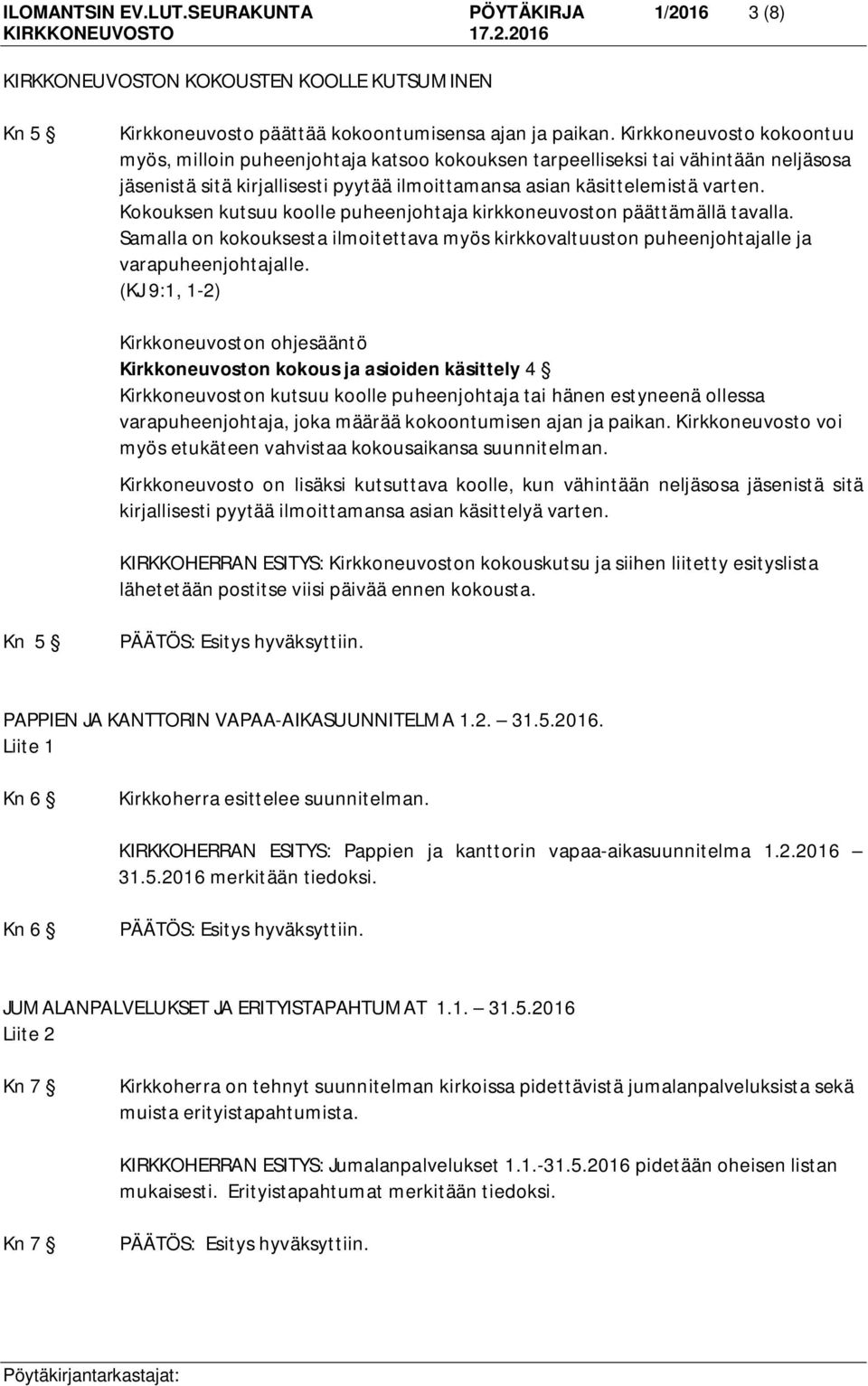 ILOMANTSIN EV.LUT.SEURAKUNTA PÖYTÄKIRJA 1/2016 3 (8)
KIRKKONEUVOSTO 17.2.2016

KIRKKONEUVOSTON KOKOUSTEN KOOLLE KUTSUMINEN

Kn 5 § Kirkkoneuvosto päättää kokoontumisensa ajan ja paikan. Kirkkoneuvosto kokoontuu myös, milloin puheenjohtaja katsoo kokouksen tarpeelliseksi tai vähintään neljäsosa jäsenistä sitä kirjallisesti pyytää ilmoittamansa asian käsittelemistä varten. Kokouksen kutsuu koolle puheenjohtaja kirkkoneuvoston päättämällä tavalla. Samalla on kokouksesta ilmoitettava myös kirkkovaltuuston puheenjohtajalle ja varapuheenjohtajalle.
(KJ 9:1, 1-2)

Kirkkoneuvoston ohjesääntö
Kirkkoneuvoston kokous ja asioiden käsittely 4 §
Kirkkoneuvoston kutsuu koolle puheenjohtaja tai hänen estyneenä ollessa varapuheenjohtaja, joka määrää kokoontumisen ajan ja paikan. Kirkkoneuvosto voi myös etukäteen vahvistaa kokousaikansa suunnitelman.

Kirkkoneuvosto on lisäksi kutsuttava koolle, kun vähintään neljäsosa jäsenistä sitä kirjallisesti pyytää ilmoittamansa asian käsittelyä varten.

KIRKKOHERRAN ESITYS: Kirkkoneuvoston kokouskutsu ja siihen liitetty esityslista lähetetään postitse viisi päivää ennen kokousta.

Kn 5 § PÄÄTÖS: Esitys hyväksyttiin.

PAPPIEN JA KANTTORIN VAPAA-AIKASUUNNITELMA 1.2. – 31.5.2016.
Liite 1

Kn 6 § Kirkkoherra esittelee suunnitelman.

KIRKKOHERRAN ESITYS: Pappien ja kanttorin vapaa-aikasuunnitelma 1.2.2016 – 31.5.2016 merkitään tiedoksi.

Kn 6 § PÄÄTÖS: Esitys hyväksyttiin.

JUMALANPALVELUKSET JA ERITYISTAPAHTUMAT 1.1. – 31.5.2016
Liite 2

Kn 7 § Kirkkoherra on tehnyt suunnitelman kirkoissa pidettävistä jumalanpalveluksista sekä muista erityistapahtumista.

KIRKKOHERRAN ESITYS: Jumalanpalvelukset 1.1.-31.5.2016 pidetään oheisen listan mukaisesti. Erityistapahtumat merkitään tiedoksi.

Kn 7 § PÄÄTÖS: Esitys hyväksyttiin.

Pöytäkirjantarkastajat: